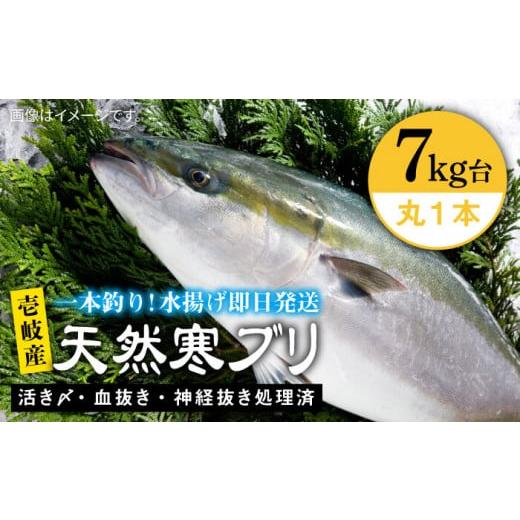 画像はイメージです。

7kg台
丸1本

壱岐産

一本釣り！水揚げ即日発送

天然寒ブリ

活き〆・血抜き・神経抜き処理済